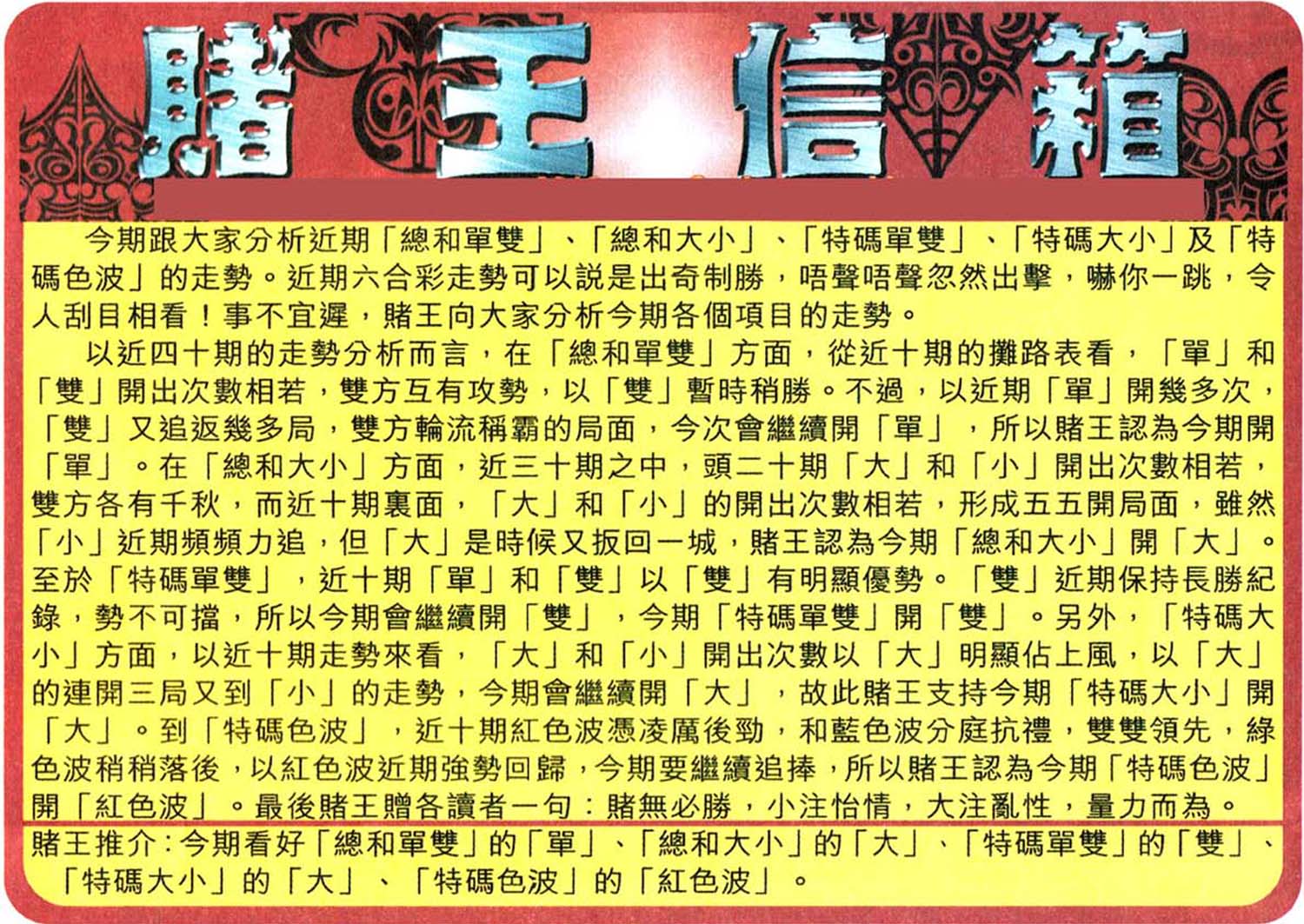 賭王信箱

今期跟大家分析近期「總和單雙」、「總和大小」、「特碼單雙」、「特碼大小」及「特碼色波」的走勢。近期六合彩走勢可以説是出奇制勝，唔聲唔聲忽然出擊，嚇你一跳，令人刮目相看！事不宜遲，賭王向大家分析今期各個項目的走勢。

以近四十期的走勢分析而言，在「總和單雙」方面，從近十期的攤路表看，「單」和「雙」開出次數相若，雙方互有攻勢，以「雙」暫時稍勝。不過，以近期「單」開幾多次，「雙」又追返幾多局，雙方輪流稱霸的局面，今次會繼續開「單」，所以賭王認為今期開「單」。在「總和大小」方面，近三十期之中，頭二十期「大」和「小」開出次數相若，雙方各有千秋，而近十期裏面，「大」和「小」的開出次數相若，形成五五開局面，雖然「小」近期頻頻力追，但「大」是時候又扳回一城，賭王認為今期「總和大小」開「大」。至於「特碼單雙」，近十期「單」和「雙」以「雙」有明顯優勢。「雙」近期保持長勝紀錄，勢不可擋，所以今期會繼續開「雙」，今期「特碼單雙」開「雙」。另外，「特碼大小」方面，以近十期走勢來看，「大」和「小」開出次數以「大」明顯佔上風，以「大」的連開三局又到「小」的走勢，今期會繼續開「大」，故此賭王支持今期「特碼大小」開「大」。到「特碼色波」，近十期紅色波憑凌厲後勁，和藍色波分庭抗禮，雙雙領先，綠色波稍稍落後，以紅色波近期強勢回歸，今期要繼續追捧，所以賭王認為今期「特碼色波」開「紅色波」。最後賭王贈各讀者一句：賭無必勝，小注怡情，大注亂性，量力而為。

賭王推介：今期看好「總和單雙」的「單」、「總和大小」的「大」、「特碼單雙」的「雙」、「特碼大小」的「大」、「特碼色波」的「紅色波」。